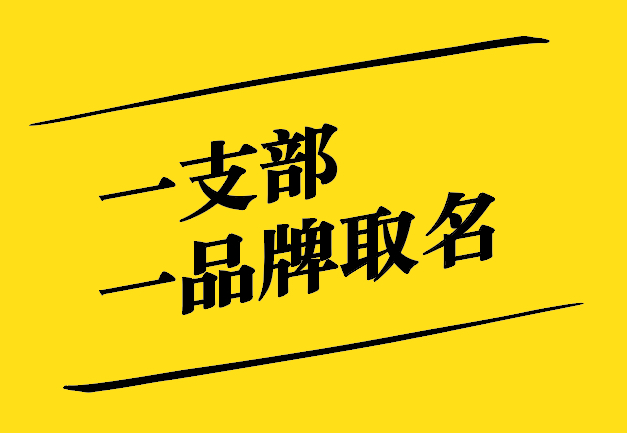 一支部
一品牌取名